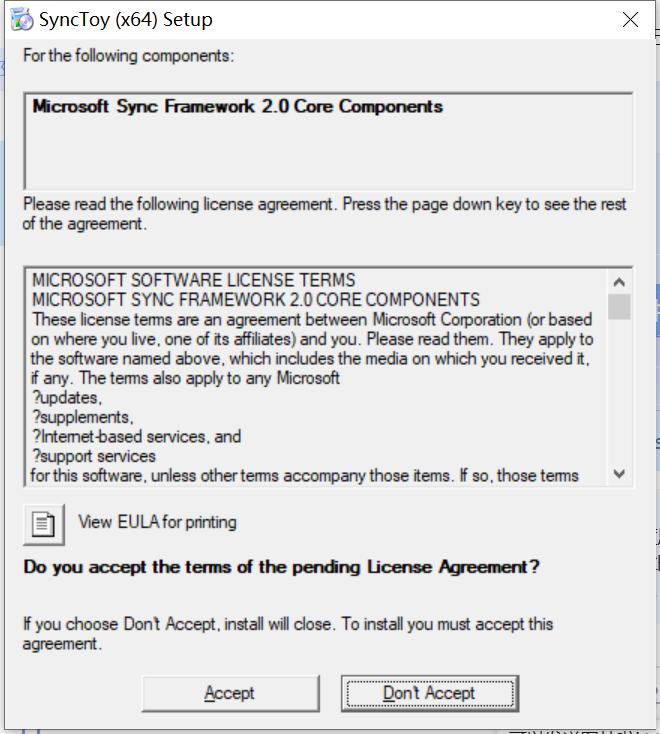 SyncToy (x64) Setup

For the following components:

Microsoft Sync Framework 2.0 Core Components

Please read the following license agreement. Press the page down key to see the rest of the agreement.

MICROSOFT SOFTWARE LICENSE TERMS
MICROSOFT SYNC FRAMEWORK 2.0 CORE COMPONENTS
These license terms are an agreement between Microsoft Corporation (or based on where you live, one of its affiliates) and you. Please read them. They apply to the software named above, which includes the media on which you received it, if any. The terms also apply to any Microsoft
?updates,
?supplements,
?Internet-based services, and
?support services
for this software, unless other terms accompany those items. If so, those terms

View EULA for printing

Do you accept the terms of the pending License Agreement?

If you choose Don't Accept, install will close. To install you must accept this agreement.

Accept

Don't Accept